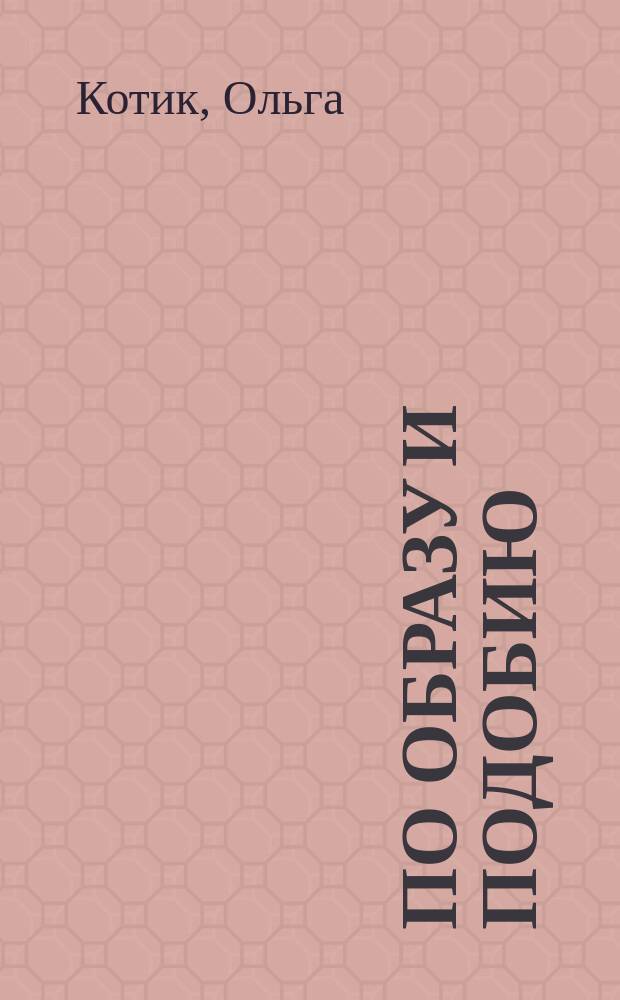 Котик, Ольга

ПО ОБРАЗУ И ПОДОБИЮ